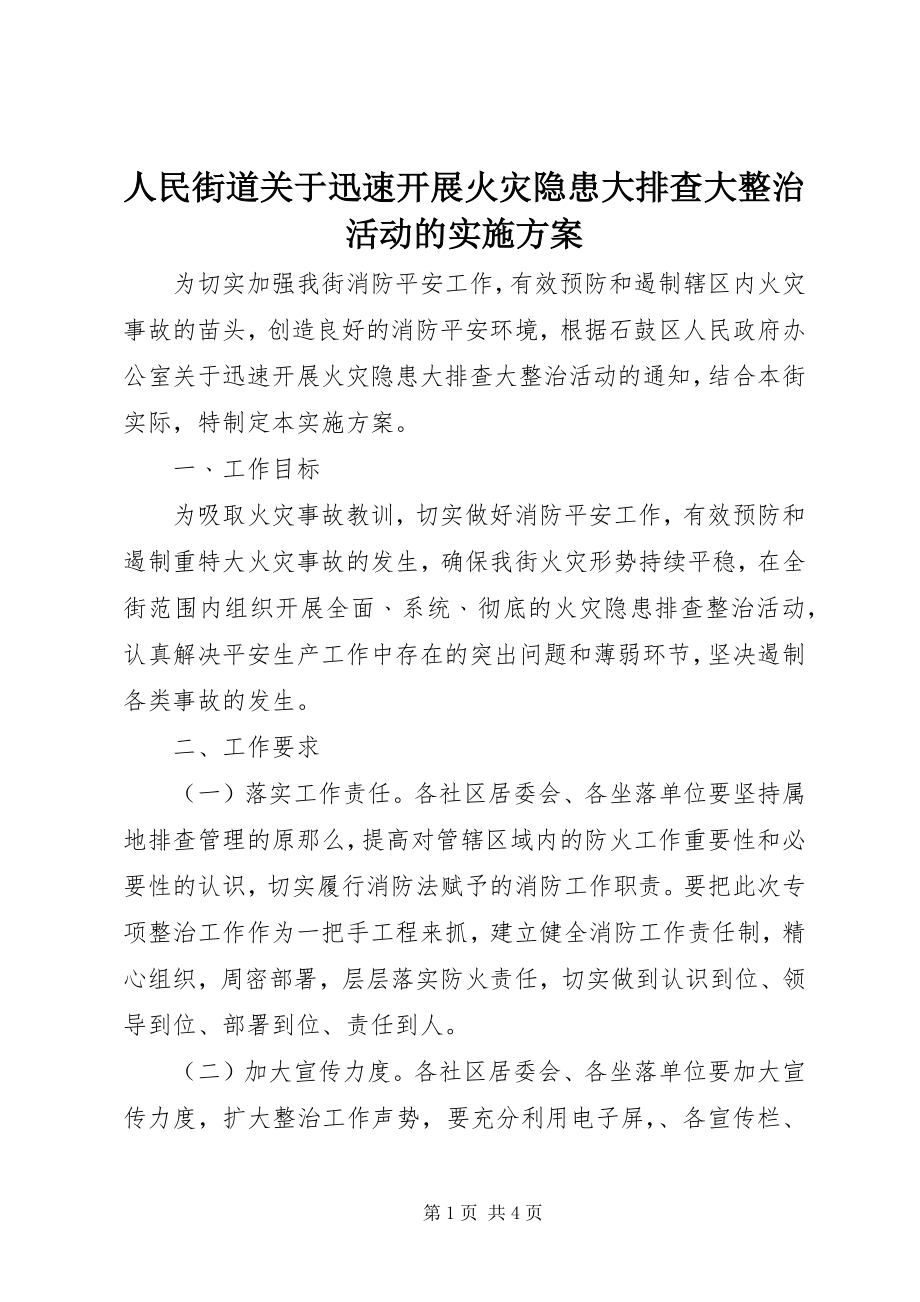 人民街道关于迅速开展火灾隐患大排查大整治活动的实施方案

为切实加强我街消防平安工作，有效预防和遏制辖区内火灾事故的苗头，创造良好的消防平安环境，根据石鼓区人民政府办公室关于迅速开展火灾隐患大排查大整治活动的通知，结合本街实际，特制定本实施方案。

一、工作目标

为吸取火灾事故教训，切实做好消防平安工作，有效预防和遏制重特大火灾事故的发生，确保我街火灾形势持续平稳，在全街范围内组织开展全面、系统、彻底的火灾隐患排查整治活动，认真解决平安生产工作中存在的突出问题和薄弱环节，坚决遏制各类事故的发生。

二、工作要求

（一）落实工作责任。各社区居委会、各坐落单位要坚持属地排查管理的原那么，提高对管辖区域内的防火工作重要性和必要性的认识，切实履行消防法赋予的消防工作职责。要把此次专项整治工作作为一把手工程来抓，建立健全消防工作责任制，精心组织，周密部署，层层落实防火责任，切实做到认识到位、领导到位、部署到位、责任到人。

（二）加大宣传力度。各社区居委会、各坐落单位要加大宣传力度，扩大整治工作声势，要充分利用电子屏，、各宣传栏、

第 1 页 共 4 页